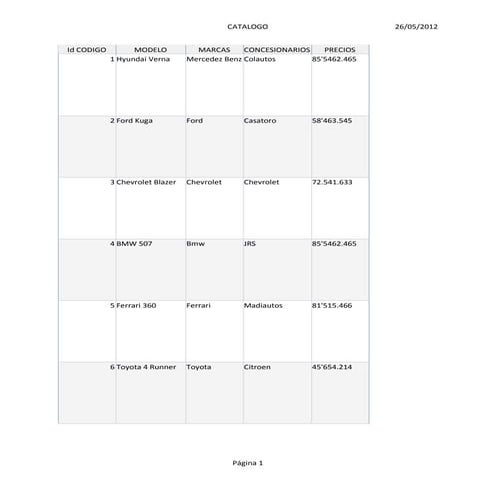 CATALOGO 26/05/2012

| Id CODIGO | MODELO | MARCAS | CONCESIONARIOS | PRECIOS |
|---|---|---|---|---|
| 1 | Hyundai Verna | Mercedez Benz | Colautos | 85'5462.465 |
| 2 | Ford Kuga | Ford | Casatoro | 58'463.545 |
| 3 | Chevrolet Blazer | Chevrolet | Chevrolet | 72.541.633 |
| 4 | BMW 507 | Bmw | JRS | 85'5462.465 |
| 5 | Ferrari 360 | Ferrari | Madiautos | 81'515.466 |
| 6 | Toyota 4 Runner | Toyota | Citroen | 45'654.214 |

Página 1